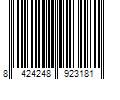 8 424248 923181